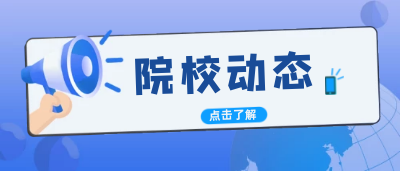 院校动态

点击了解